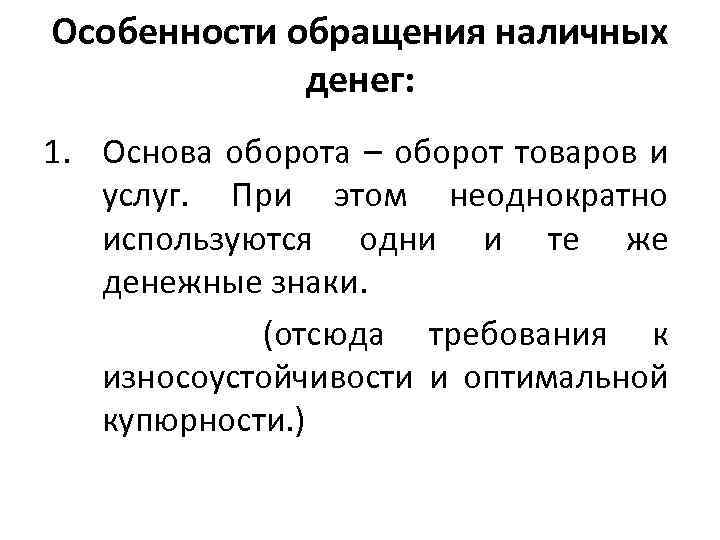 Особенности обращения наличных денег:

1. Основа оборота – оборот товаров и услуг. При этом неоднократно используются одни и те же денежные знаки.

(отсюда требования к износоустойчивости и оптимальной купюрности.)